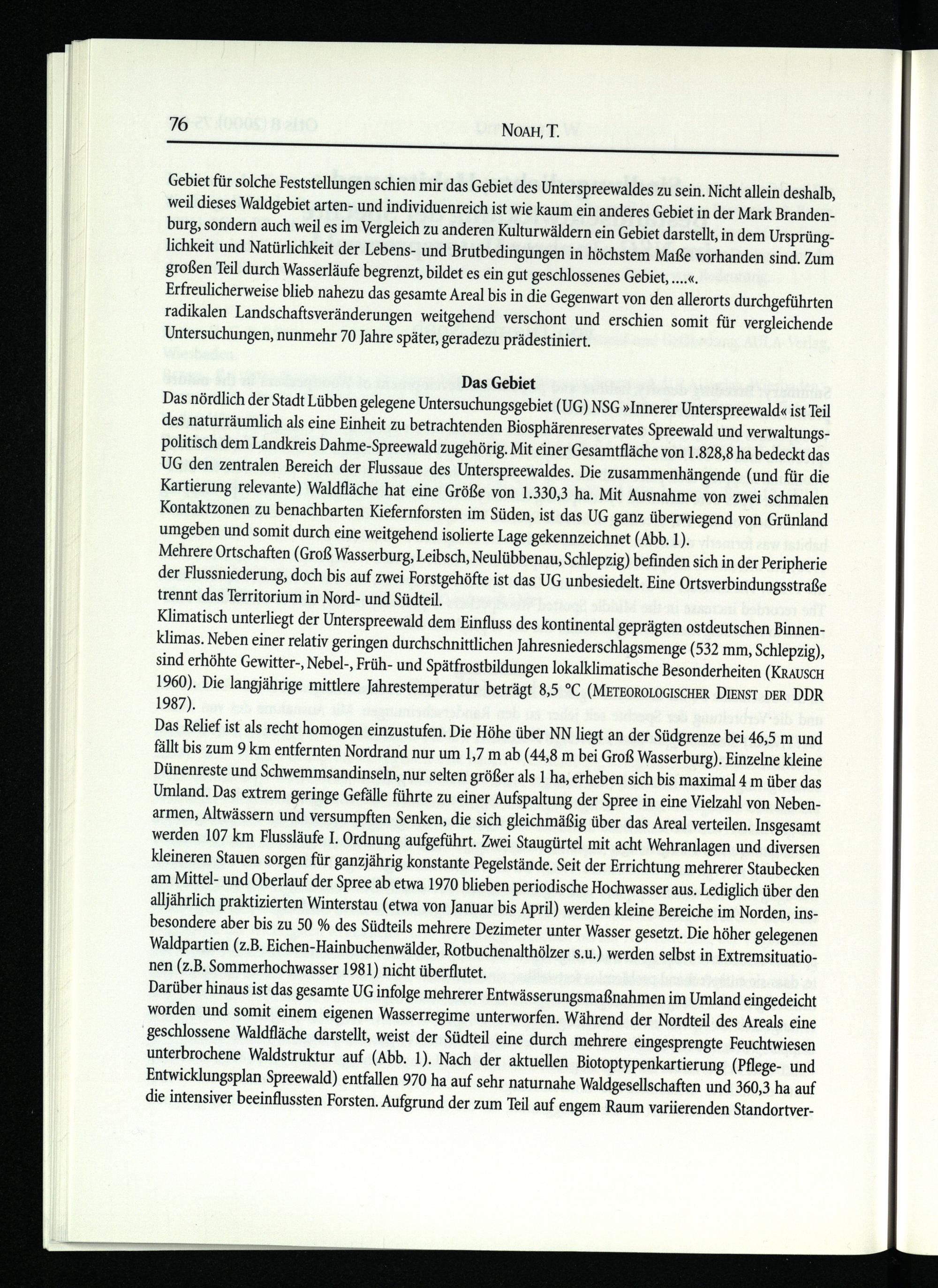 76 NOAH, T.

Gebiet für solche Feststellungen schien mir das Gebiet des Unterspreewaldes zu sein. Nicht allein deshalb, weil dieses Waldgebiet arten- und individuenreich ist wie kaum ein anderes Gebiet in der Mark Brandenburg, sondern auch weil es im Vergleich zu anderen Kulturwäldern ein Gebiet darstellt, in dem Ursprünglichkeit und Natürlichkeit der Lebens- und Brutbedingungen in höchstem Maße vorhanden sind. Zum großen Teil durch Wasserläufe begrenzt, bildet es ein gut geschlossenes Gebiet, ....«.
Erfreulicherweise blieb nahezu das gesamte Areal bis in die Gegenwart von den allerorts durchgeführten radikalen Landschaftsveränderungen weitgehend verschont und erschien somit für vergleichende Untersuchungen, nunmehr 70 Jahre später, geradezu prädestiniert.

Das Gebiet

Das nördlich der Stadt Lübben gelegene Untersuchungsgebiet (UG) NSG »Innerer Unterspreewald« ist Teil des naturräumlich als eine Einheit zu betrachtenden Biosphärenreservates Spreewald und verwaltungspolitisch dem Landkreis Dahme-Spreewald zugehörig. Mit einer Gesamtfläche von 1.828,8 ha bedeckt das UG den zentralen Bereich der Flussaue des Unterspreewaldes. Die zusammenhängende (und für die Kartierung relevante) Waldfläche hat eine Größe von 1.330,3 ha. Mit Ausnahme von zwei schmalen Kontaktzonen zu benachbarten Kiefernforsten im Süden, ist das UG ganz überwiegend von Grünland umgeben und somit durch eine weitgehend isolierte Lage gekennzeichnet (Abb. 1).
Mehrere Ortschaften (Groß Wasserburg, Leibsch, Neulübbenau, Schlepzig) befinden sich in der Peripherie der Flussniederung, doch bis auf zwei Forstgehöfte ist das UG unbesiedelt. Eine Ortsverbindungsstraße trennt das Territorium in Nord- und Südteil.
Klimatisch unterliegt der Unterspreewald dem Einfluss des kontinental geprägten ostdeutschen Binnenklimas. Neben einer relativ geringen durchschnittlichen Jahresniederschlagsmenge (532 mm, Schlepzig), sind erhöhte Gewitter-, Nebel-, Früh- und Spätfrostbildungen lokalklimatische Besonderheiten (KRAUSCH 1960). Die langjährige mittlere Jahrestemperatur beträgt 8,5 °C (METEOROLOGISCHER DIENST DER DDR 1987).
Das Relief ist als recht homogen einzustufen. Die Höhe über NN liegt an der Südgrenze bei 46,5 m und fällt bis zum 9 km entfernten Nordrand nur um 1,7 m ab (44,8 m bei Groß Wasserburg). Einzelne kleine Dünenreste und Schwemmsandinseln, nur selten größer als 1 ha, erheben sich bis maximal 4 m über das Umland. Das extrem geringe Gefälle führte zu einer Aufspaltung der Spree in eine Vielzahl von Nebenarmen, Altwässern und versumpften Senken, die sich gleichmäßig über das Areal verteilen. Insgesamt werden 107 km Flussläufe I. Ordnung aufgeführt. Zwei Staugürtel mit acht Wehranlagen und diversen kleineren Stauen sorgen für ganzjährig konstante Pegelstände. Seit der Errichtung mehrerer Staubecken am Mittel- und Oberlauf der Spree ab etwa 1970 blieben periodische Hochwasser aus. Lediglich über den alljährlich praktizierten Winterstau (etwa von Januar bis April) werden kleine Bereiche im Norden, insbesondere aber bis zu 50 % des Südteils mehrere Dezimeter unter Wasser gesetzt. Die höher gelegenen Waldpartien (z.B. Eichen-Hainbuchenwälder, Rotbuchenalthölzer s.u.) werden selbst in Extremsituationen (z.B. Sommerhochwasser 1981) nicht überflutet.
Darüber hinaus ist das gesamte UG infolge mehrerer Entwässerungsmaßnahmen im Umland eingedeicht worden und somit einem eigenen Wasserregime unterworfen. Während der Nordteil des Areals eine geschlossene Waldfläche darstellt, weist der Südteil eine durch mehrere eingesprengte Feuchtwiesen unterbrochene Waldstruktur auf (Abb. 1). Nach der aktuellen Biotoptypenkartierung (Pflege- und Entwicklungsplan Spreewald) entfallen 970 ha auf sehr naturnahe Waldgesellschaften und 360,3 ha auf die intensiver beeinflussten Forsten. Aufgrund der zum Teil auf engem Raum variierenden Standortver-